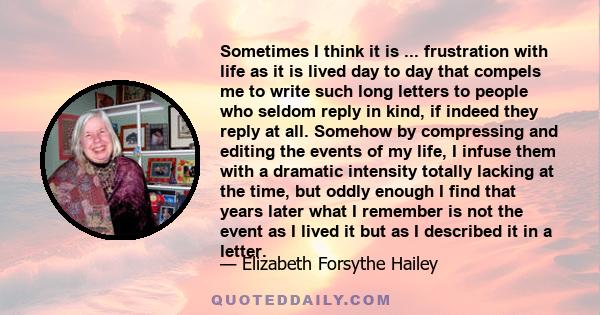 Sometimes I think it is ... frustration with life as it is lived day to day that compels me to write such long letters to people who seldom reply in kind, if indeed they reply at all. Somehow by compressing and editing the events of my life, I infuse them with a dramatic intensity totally lacking at the time, but oddly enough I find that years later what I remember is not the event as I lived it but as I described it in a letter.

— Elizabeth Forsythe Hailey

QUOTEDDAILY.COM